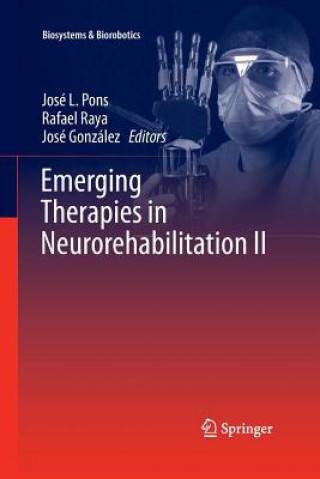 Biosystems & Biorobotics

José L. Pons
Rafael Raya
José González Editors

Emerging Therapies in Neurorehabilitation II

Springer